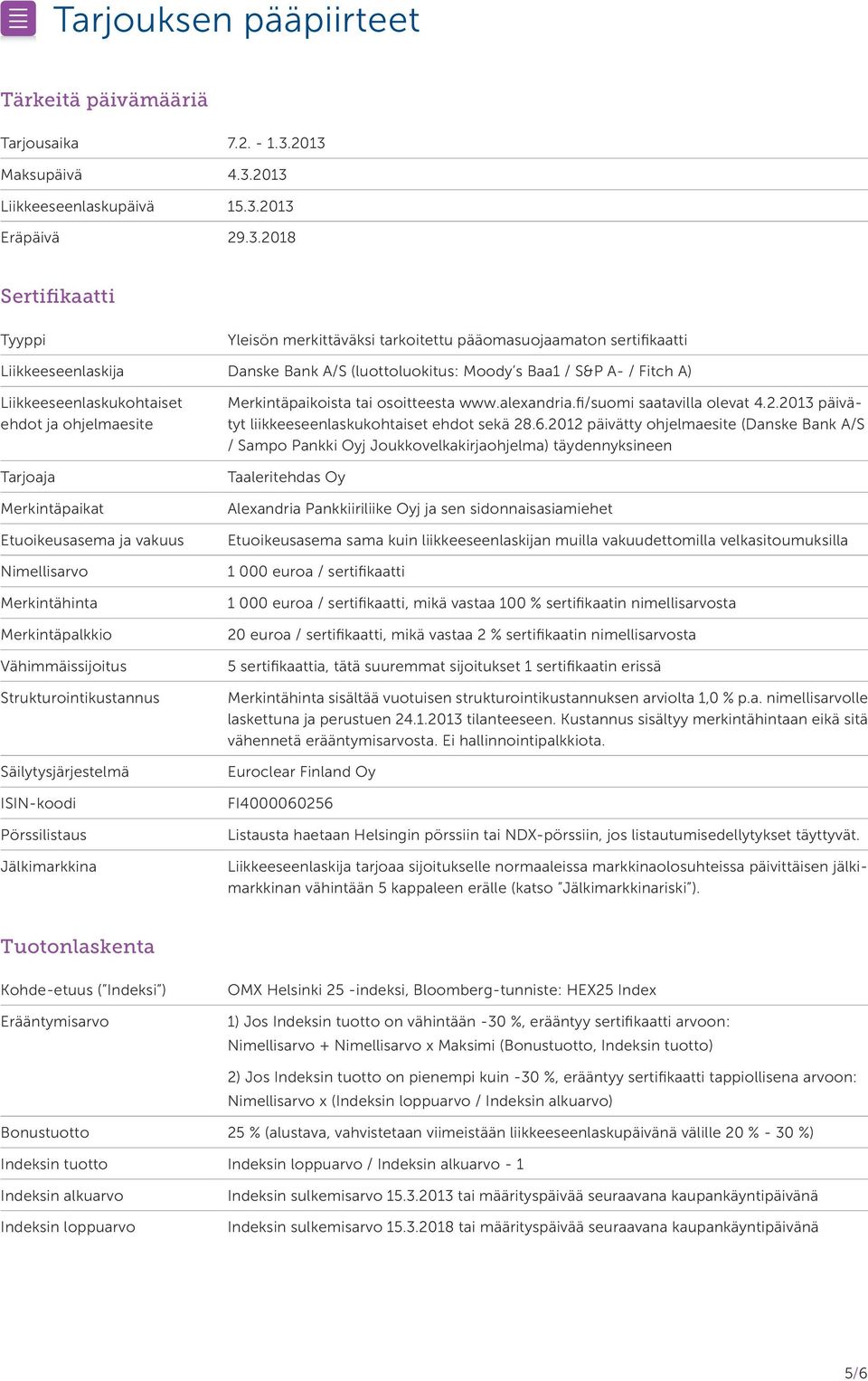 Tarjouksen pääpiirteet

Tärkeitä päivämääriä

| | |
|---|---|
| Tarjousaika | 7.2. - 1.3.2013 |
| Maksupäivä | 4.3.2013 |
| Liikkeeseenlaskupäivä | 15.3.2013 |
| Eräpäivä | 29.3.2018 |

Sertifikaatti

| | |
|---|---|
| Tyyppi | Yleisön merkittäväksi tarkoitettu pääomasuojaamaton sertifikaatti |
| Liikkeeseenlaskija | Danske Bank A/S (luottoluokitus: Moody's Baa1 / S&P A- / Fitch A) |
| Liikkeeseenlaskukohtaiset ehdot ja ohjelmaesite | Merkintäpaikoista tai osoitteesta www.alexandria.fi/suomi saatavilla olevat 4.2.2013 päivätyt liikkeeseenlaskukohtaiset ehdot sekä 28.6.2012 päivätty ohjelmaesite (Danske Bank A/S / Sampo Pankki Oyj Joukkovelkakirjaohjelma) täydennyksineen |
| Tarjoaja | Taaleritehdas Oy |
| Merkintäpaikat | Alexandria Pankkiiriliike Oyj ja sen sidonnaisasiamiehet |
| Etuoikeusasema ja vakuus | Etuoikeusasema sama kuin liikkeeseenlaskijan muilla vakuudettomilla velkasitoumuksilla |
| Nimellisarvo | 1 000 euroa / sertifikaatti |
| Merkintähinta | 1 000 euroa / sertifikaatti, mikä vastaa 100 % sertifikaatin nimellisarvosta |
| Merkintäpalkkio | 20 euroa / sertifikaatti, mikä vastaa 2 % sertifikaatin nimellisarvosta |
| Vähimmäissijoitus | 5 sertifikaattia, tätä suuremmat sijoitukset 1 sertifikaatin erissä |
| Strukturointikustannus | Merkintähinta sisältää vuotuisen strukturointikustannuksen arviolta 1,0 % p.a. nimellisarvolle laskettuna ja perustuen 24.1.2013 tilanteeseen. Kustannus sisältyy merkintähintaan eikä sitä vähennetä erääntymisarvosta. Ei hallinnointipalkkiota. |
| Säilytysjärjestelmä | Euroclear Finland Oy |
| ISIN-koodi | FI4000060256 |
| Pörssilistaus | Listausta haetaan Helsingin pörssiin tai NDX-pörssiin, jos listautumisedellytykset täyttyvät. |
| Jälkimarkkina | Liikkeeseenlaskija tarjoaa sijoitukselle normaaleissa markkinaolosuhteissa päivittäisen jälkimarkkinan vähintään 5 kappaleen erälle (katso "Jälkimarkkinariski"). |

Tuotonlaskenta

| | |
|---|---|
| Kohde-etuus ("Indeksi") | OMX Helsinki 25 -indeksi, Bloomberg-tunniste: HEX25 Index |
| Erääntymisarvo | 1) Jos Indeksin tuotto on vähintään -30 %, erääntyy sertifikaatti arvoon: Nimellisarvo + Nimellisarvo x Maksimi (Bonustuotto, Indeksin tuotto) 2) Jos Indeksin tuotto on pienempi kuin -30 %, erääntyy sertifikaatti tappiollisena arvoon: Nimellisarvo x (Indeksin loppuarvo / Indeksin alkuarvo) |
| Bonustuotto | 25 % (alustava, vahvistetaan viimeistään liikkeeseenlaskupäivänä välille 20 % - 30 %) |
| Indeksin tuotto | Indeksin loppuarvo / Indeksin alkuarvo - 1 |
| Indeksin alkuarvo | Indeksin sulkemisarvo 15.3.2013 tai määrityspäivää seuraavana kaupankäyntipäivänä |
| Indeksin loppuarvo | Indeksin sulkemisarvo 15.3.2018 tai määrityspäivää seuraavana kaupankäyntipäivänä |

5/6